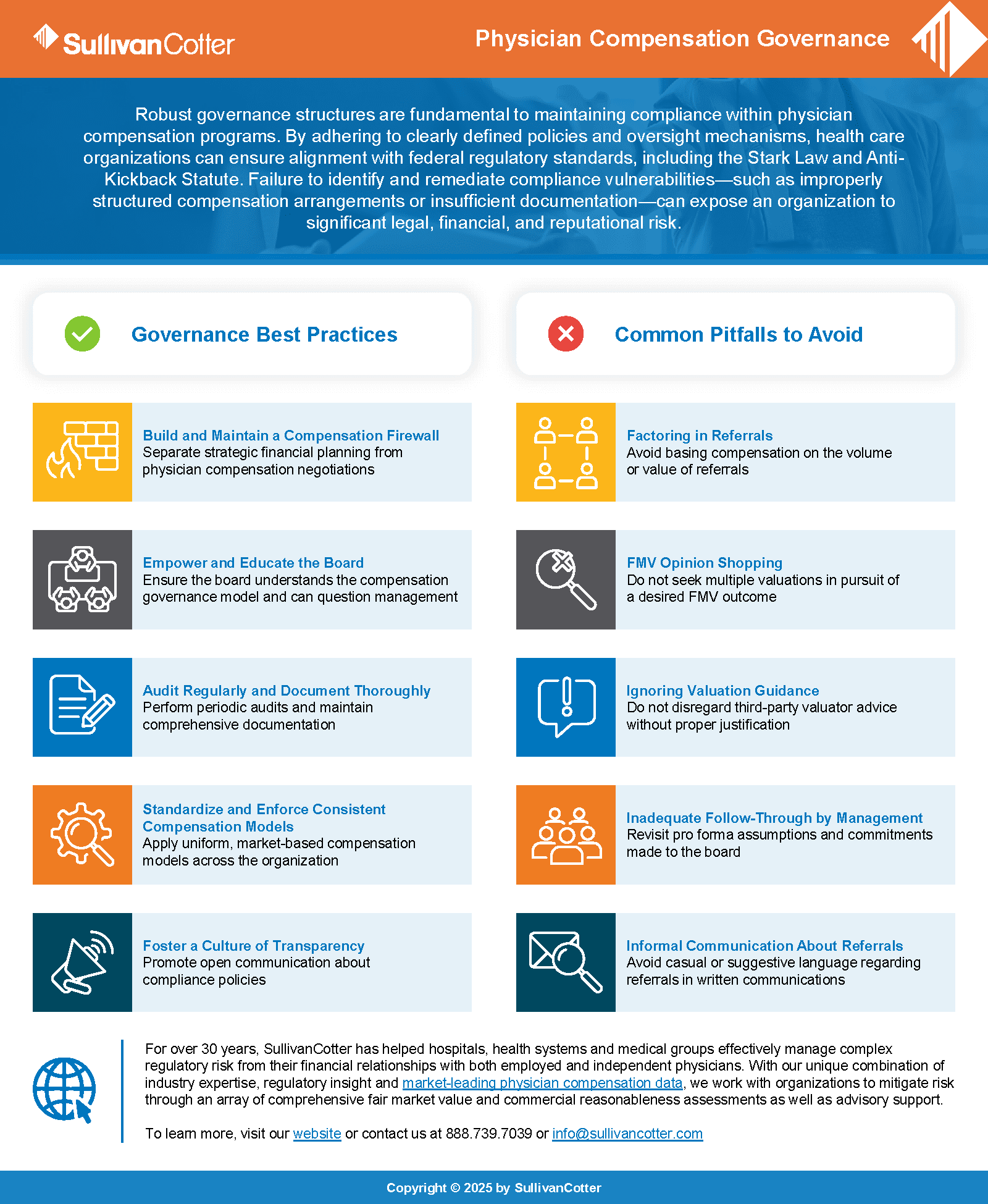 SullivanCotter

Physician Compensation Governance

Robust governance structures are fundamental to maintaining compliance within physician compensation programs. By adhering to clearly defined policies and oversight mechanisms, health care organizations can ensure alignment with federal regulatory standards, including the Stark Law and Anti-Kickback Statute. Failure to identify and remediate compliance vulnerabilities—such as improperly structured compensation arrangements or insufficient documentation—can expose an organization to significant legal, financial, and reputational risk.

Governance Best Practices

Build and Maintain a Compensation Firewall
Separate strategic financial planning from physician compensation negotiations

Empower and Educate the Board
Ensure the board understands the compensation governance model and can question management

Audit Regularly and Document Thoroughly
Perform periodic audits and maintain comprehensive documentation

Standardize and Enforce Consistent Compensation Models
Apply uniform, market-based compensation models across the organization

Foster a Culture of Transparency
Promote open communication about compliance policies

Common Pitfalls to Avoid

Factoring in Referrals
Avoid basing compensation on the volume or value of referrals

FMV Opinion Shopping
Do not seek multiple valuations in pursuit of a desired FMV outcome

Ignoring Valuation Guidance
Do not disregard third-party valuator advice without proper justification

Inadequate Follow-Through by Management
Revisit pro forma assumptions and commitments made to the board

Informal Communication About Referrals
Avoid casual or suggestive language regarding referrals in written communications

For over 30 years, SullivanCotter has helped hospitals, health systems and medical groups effectively manage complex regulatory risk from their financial relationships with both employed and independent physicians. With our unique combination of industry expertise, regulatory insight and market-leading physician compensation data, we work with organizations to mitigate risk through an array of comprehensive fair market value and commercial reasonableness assessments as well as advisory support.

To learn more, visit our website or contact us at 888.739.7039 or info@sullivancotter.com

Copyright © 2025 by SullivanCotter